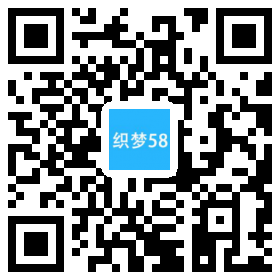 织梦58